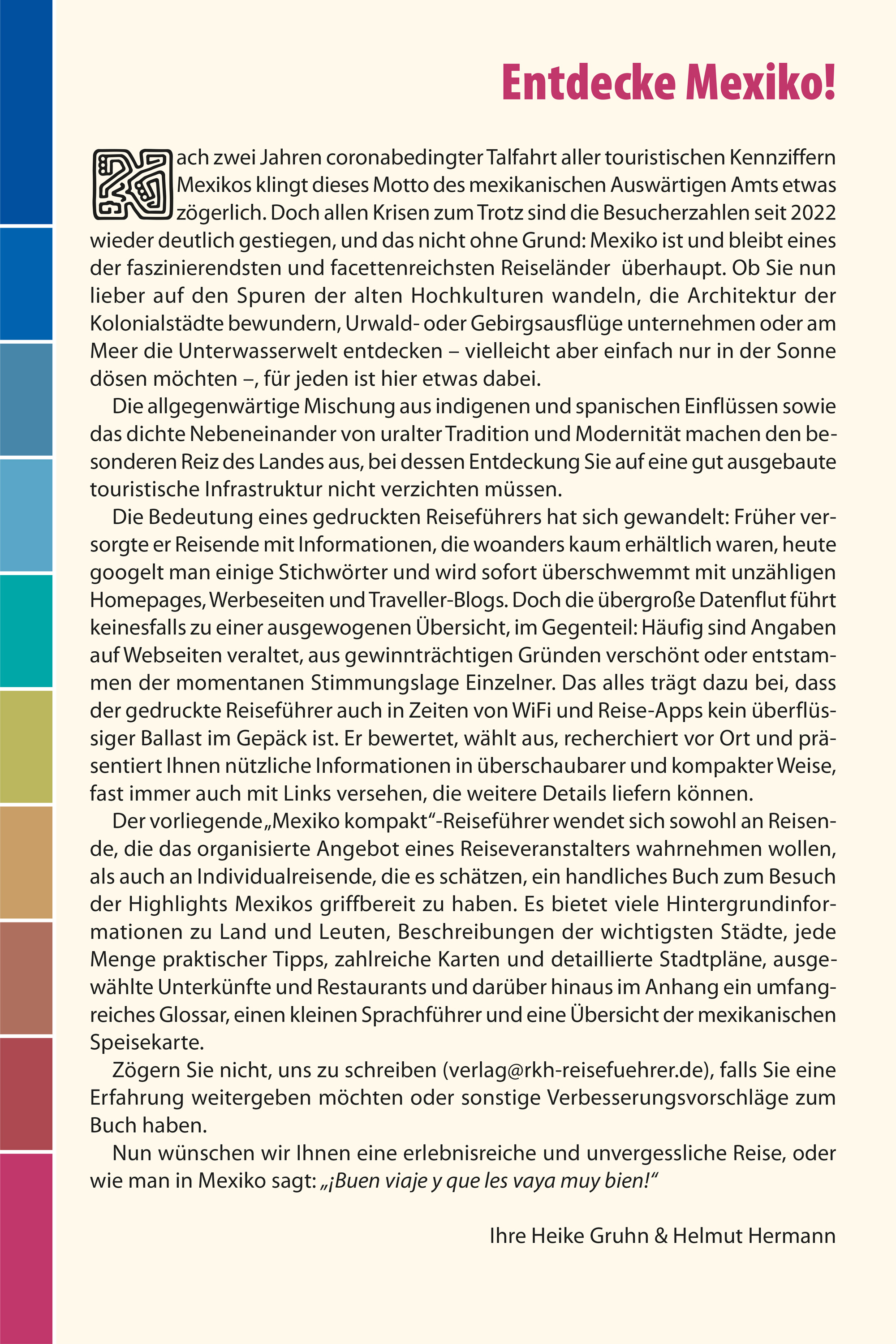 Entdecke Mexiko!

Nach zwei Jahren coronabedingter Talfahrt aller touristischen Kennziffern Mexikos klingt dieses Motto des mexikanischen Auswärtigen Amts etwas zögerlich. Doch allen Krisen zum Trotz sind die Besucherzahlen seit 2022 wieder deutlich gestiegen, und das nicht ohne Grund: Mexiko ist und bleibt eines der faszinierendsten und facettenreichsten Reiseländer überhaupt. Ob Sie nun lieber auf den Spuren der alten Hochkulturen wandeln, die Architektur der Kolonialstädte bewundern, Urwald- oder Gebirgsausflüge unternehmen oder am Meer die Unterwasserwelt entdecken – vielleicht aber einfach nur in der Sonne dösen möchten –, für jeden ist hier etwas dabei.

Die allgegenwärtige Mischung aus indigenen und spanischen Einflüssen sowie das dichte Nebeneinander von uralter Tradition und Modernität machen den besonderen Reiz des Landes aus, bei dessen Entdeckung Sie auf eine gut ausgebaute touristische Infrastruktur nicht verzichten müssen.

Die Bedeutung eines gedruckten Reiseführers hat sich gewandelt: Früher versorgte er Reisende mit Informationen, die woanders kaum erhältlich waren, heute googelt man einige Stichwörter und wird sofort überschwemmt mit unzähligen Homepages, Werbeseiten und Traveller-Blogs. Doch die übergroße Datenflut führt keinesfalls zu einer ausgewogenen Übersicht, im Gegenteil: Häufig sind Angaben auf Webseiten veraltet, aus gewinnträchtigen Gründen verschönt oder entstammen der momentanen Stimmungslage Einzelner. Das alles trägt dazu bei, dass der gedruckte Reiseführer auch in Zeiten von WiFi und Reise-Apps kein überflüssiger Ballast im Gepäck ist. Er bewertet, wählt aus, recherchiert vor Ort und präsentiert Ihnen nützliche Informationen in überschaubarer und kompakter Weise, fast immer auch mit Links versehen, die weitere Details liefern können.

Der vorliegende „Mexiko kompakt“-Reiseführer wendet sich sowohl an Reisende, die das organisierte Angebot eines Reiseveranstalters wahrnehmen wollen, als auch an Individualreisende, die es schätzen, ein handliches Buch zum Besuch der Highlights Mexikos griffbereit zu haben. Es bietet viele Hintergrundinformationen zu Land und Leuten, Beschreibungen der wichtigsten Städte, jede Menge praktischer Tipps, zahlreiche Karten und detaillierte Stadtpläne, ausgewählte Unterkünfte und Restaurants und darüber hinaus im Anhang ein umfangreiches Glossar, einen kleinen Sprachführer und eine Übersicht der mexikanischen Speisekarte.

Zögern Sie nicht, uns zu schreiben (verlag@rkh-reisefuehrer.de), falls Sie eine Erfahrung weitergeben möchten oder sonstige Verbesserungsvorschläge zum Buch haben.

Nun wünschen wir Ihnen eine erlebnisreiche und unvergessliche Reise, oder wie man in Mexiko sagt: „¡Buen viaje y que les vaya muy bien!“

Ihre Heike Gruhn & Helmut Hermann